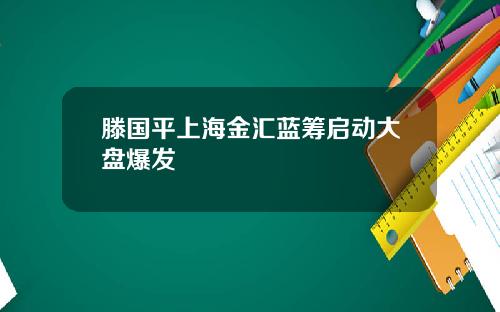 滕国平上海金汇蓝筹启动大盘爆发